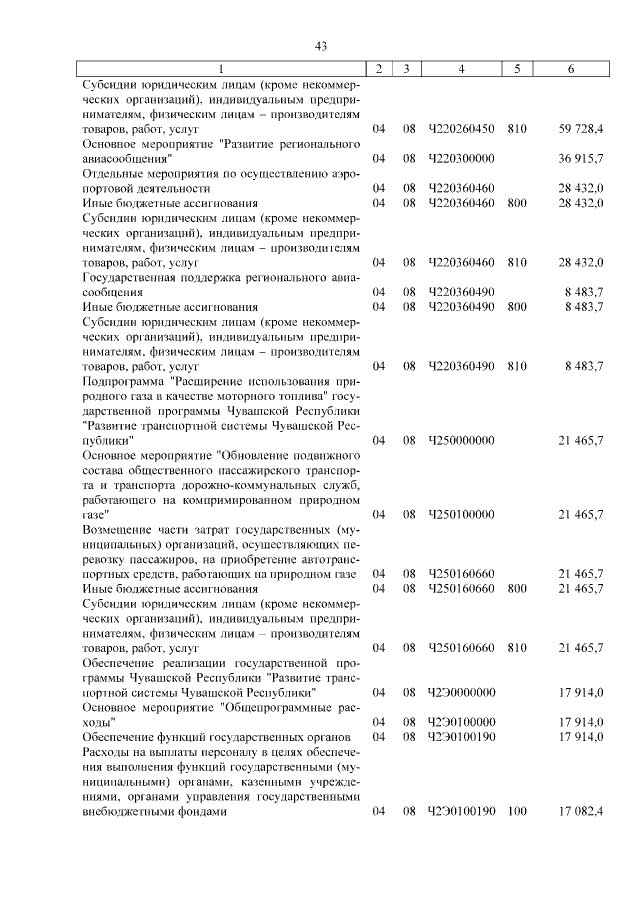 43

| 1 | 2 | 3 | 4 | 5 | 6 |
|---|---|---|---|---|---|
| Субсидии юридическим лицам (кроме некоммерческих организаций), индивидуальным предпринимателям, физическим лицам – производителям товаров, работ, услуг | 04 | 08 | Ч220260450 | 810 | 59 728,4 |
| Основное мероприятие "Развитие регионального авиасообщения" | 04 | 08 | Ч220300000 | | 36 915,7 |
| Отдельные мероприятия по осуществлению аэропортовой деятельности | 04 | 08 | Ч220360460 | | 28 432,0 |
| Иные бюджетные ассигнования | 04 | 08 | Ч220360460 | 800 | 28 432,0 |
| Субсидии юридическим лицам (кроме некоммерческих организаций), индивидуальным предпринимателям, физическим лицам – производителям товаров, работ, услуг | 04 | 08 | Ч220360460 | 810 | 28 432,0 |
| Государственная поддержка регионального авиасообщения | 04 | 08 | Ч220360490 | | 8 483,7 |
| Иные бюджетные ассигнования | 04 | 08 | Ч220360490 | 800 | 8 483,7 |
| Субсидии юридическим лицам (кроме некоммерческих организаций), индивидуальным предпринимателям, физическим лицам – производителям товаров, работ, услуг | 04 | 08 | Ч220360490 | 810 | 8 483,7 |
| Подпрограмма "Расширение использования природного газа в качестве моторного топлива" государственной программы Чувашской Республики "Развитие транспортной системы Чувашской Республики" | 04 | 08 | Ч250000000 | | 21 465,7 |
| Основное мероприятие "Обновление подвижного состава общественного пассажирского транспорта и транспорта дорожно-коммунальных служб, работающего на компримированном природном газе" | 04 | 08 | Ч250100000 | | 21 465,7 |
| Возмещение части затрат государственных (муниципальных) организаций, осуществляющих перевозку пассажиров, на приобретение автотранспортных средств, работающих на природном газе | 04 | 08 | Ч250160660 | | 21 465,7 |
| Иные бюджетные ассигнования | 04 | 08 | Ч250160660 | 800 | 21 465,7 |
| Субсидии юридическим лицам (кроме некоммерческих организаций), индивидуальным предпринимателям, физическим лицам – производителям товаров, работ, услуг | 04 | 08 | Ч250160660 | 810 | 21 465,7 |
| Обеспечение реализации государственной программы Чувашской Республики "Развитие транспортной системы Чувашской Республики" | 04 | 08 | Ч2Э0000000 | | 17 914,0 |
| Основное мероприятие "Общепрограммные расходы" | 04 | 08 | Ч2Э0100000 | | 17 914,0 |
| Обеспечение функций государственных органов | 04 | 08 | Ч2Э0100190 | | 17 914,0 |
| Расходы на выплаты персоналу в целях обеспечения выполнения функций государственными (муниципальными) органами, казенными учреждениями, органами управления государственными внебюджетными фондами | 04 | 08 | Ч2Э0100190 | 100 | 17 082,4 |